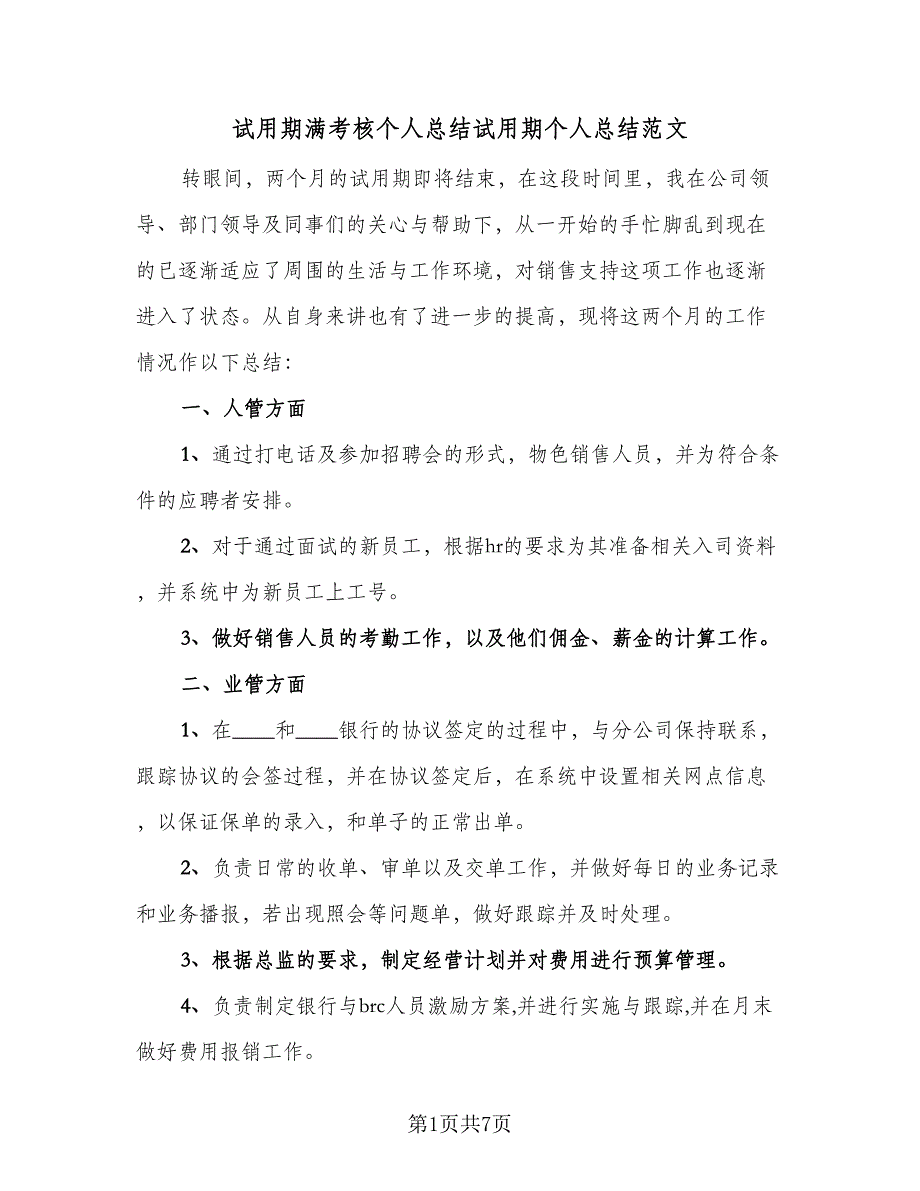 试用期满考核个人总结试用期个人总结范文

转眼间，两个月的试用期即将结束，在这段时间里，我在公司领导、部门领导及同事们的关心与帮助下，从一开始的手忙脚乱到现在的已逐渐适应了周围的生活与工作环境，对销售支持这项工作也逐渐进入了状态。从自身来讲也有了进一步的提高，现将这两个月的工作情况作以下总结：

一、人管方面

1、通过打电话及参加招聘会的形式，物色销售人员，并为符合条件的应聘者安排。

2、对于通过面试的新员工，根据hr的要求为其准备相关入司资料，并系统中为新员工上工号。

3、做好销售人员的考勤工作，以及他们佣金、薪金的计算工作。

二、业管方面

1、在____和____银行的协议签定的过程中，与分公司保持联系，跟踪协议的会签过程，并在协议签定后，在系统中设置相关网点信息，以保证保单的录入，和单子的正常出单。

2、负责日常的收单、审单以及交单工作，并做好每日的业务记录和业务播报，若出现照会等问题单，做好跟踪并及时处理。

3、根据总监的要求，制定经营计划并对费用进行预算管理。

4、负责制定银行与brc人员激励方案,并进行实施与跟踪,并在月末做好费用报销工作。

第1页共7页